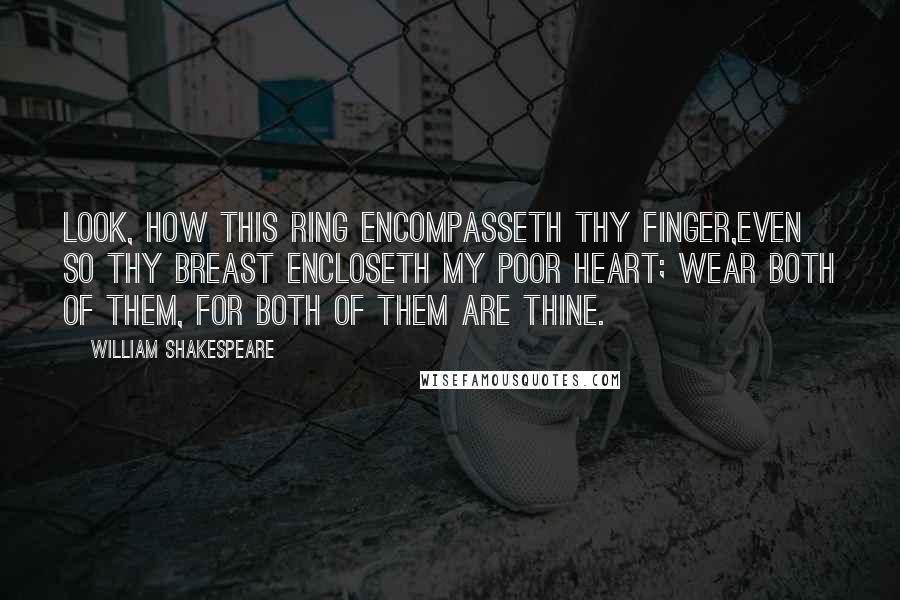 LOOK, HOW THIS RING ENCOMPASSETH THY FINGER,EVEN SO THY BREAST ENCLOSETH MY POOR HEART; WEAR BOTH OF THEM, FOR BOTH OF THEM ARE THINE.

WILLIAM SHAKESPEARE

WISEFAMOUSQUOTES.COM